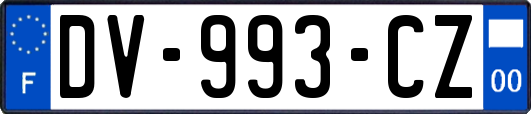 F
DV-993-CZ
00